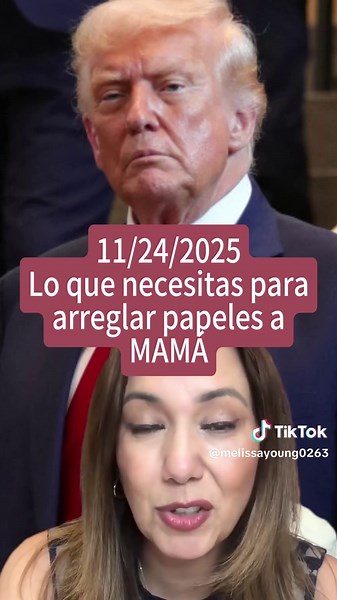 11/24/2025
Lo que necesitas para arreglar papeles a MAMÁ

TikTok
@melissayoung0263